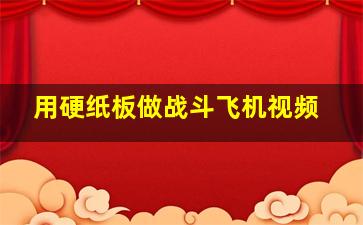 用硬纸板做战斗飞机视频